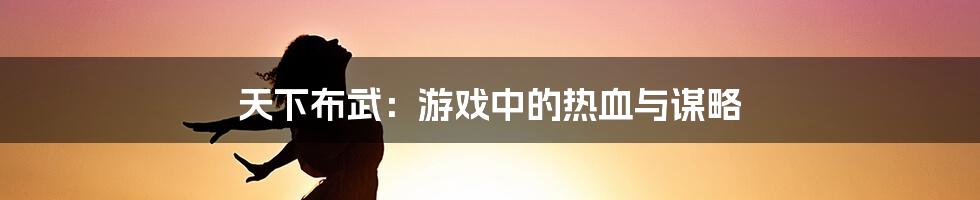 天下布武：游戏中的热血与谋略